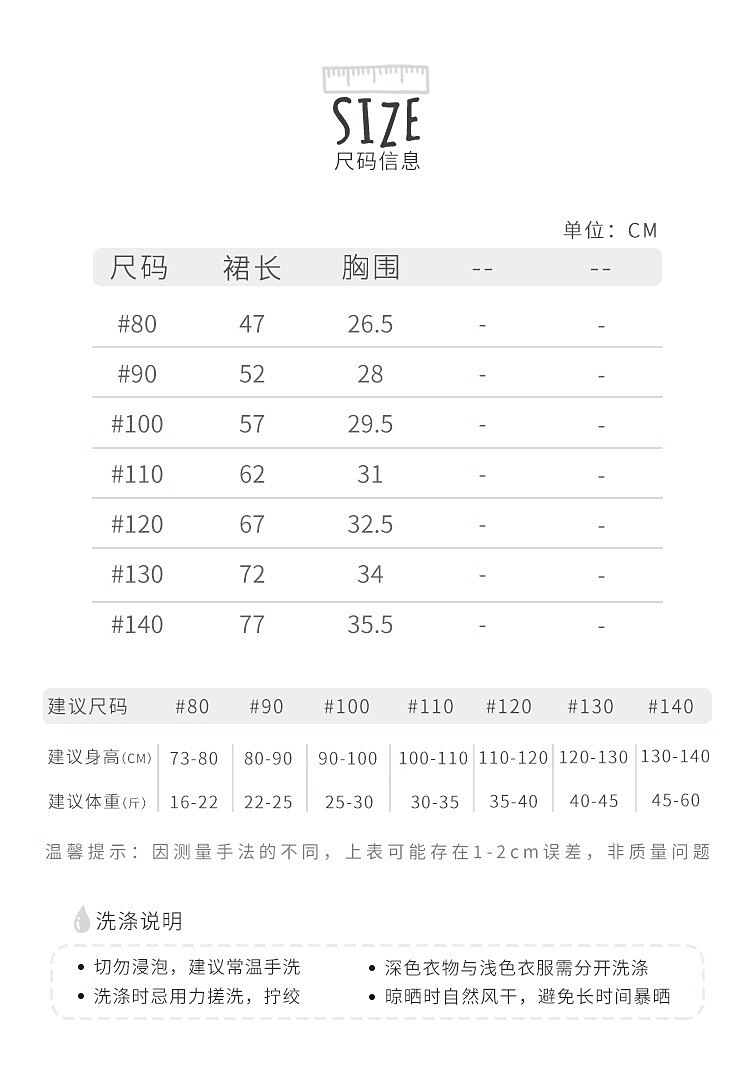 SIZE
尺码信息

单位：CM

| 尺码 | 裙长 | 胸围 | -- | -- |
|---|---|---|---|---|
| #80 | 47 | 26.5 | - | - |
| #90 | 52 | 28 | - | - |
| #100 | 57 | 29.5 | - | - |
| #110 | 62 | 31 | - | - |
| #120 | 67 | 32.5 | - | - |
| #130 | 72 | 34 | - | - |
| #140 | 77 | 35.5 | - | - |

| 建议尺码 | #80 | #90 | #100 | #110 | #120 | #130 | #140 |
|---|---|---|---|---|---|---|---|
| 建议身高(CM) | 73-80 | 80-90 | 90-100 | 100-110 | 110-120 | 120-130 | 130-140 |
| 建议体重(斤) | 16-22 | 22-25 | 25-30 | 30-35 | 35-40 | 40-45 | 45-60 |

温馨提示：因测量手法的不同，上表可能存在1-2cm误差，非质量问题

洗涤说明

• 切勿浸泡，建议常温手洗
• 洗涤时忌用力搓洗，拧绞
• 深色衣物与浅色衣服需分开洗涤
• 晾晒时自然风干，避免长时间暴晒